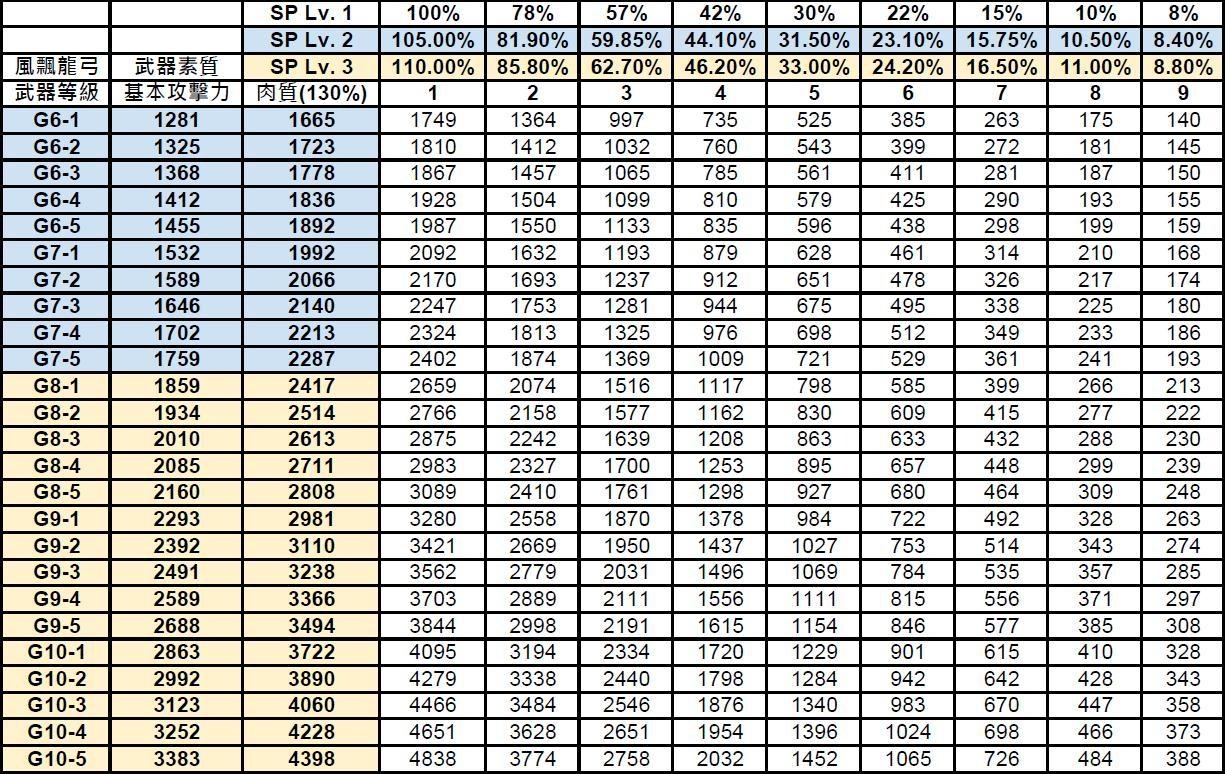 | | | SP Lv. 1 | 100% | 78% | 57% | 42% | 30% | 22% | 15% | 10% | 8% |
|---|---|---|---|---|---|---|---|---|---|---|---|
| | | SP Lv. 2 | 105.00% | 81.90% | 59.85% | 44.10% | 31.50% | 23.10% | 15.75% | 10.50% | 8.40% |
| 風飄龍弓 | 武器素質 | SP Lv. 3 | 110.00% | 85.80% | 62.70% | 46.20% | 33.00% | 24.20% | 16.50% | 11.00% | 8.80% |
| 武器等級 | 基本攻擊力 | 肉質(130%) | 1 | 2 | 3 | 4 | 5 | 6 | 7 | 8 | 9 |
| G6-1 | 1281 | 1665 | 1749 | 1364 | 997 | 735 | 525 | 385 | 263 | 175 | 140 |
| G6-2 | 1325 | 1723 | 1810 | 1412 | 1032 | 760 | 543 | 399 | 272 | 181 | 145 |
| G6-3 | 1368 | 1778 | 1867 | 1457 | 1065 | 785 | 561 | 411 | 281 | 187 | 150 |
| G6-4 | 1412 | 1836 | 1928 | 1504 | 1099 | 810 | 579 | 425 | 290 | 193 | 155 |
| G6-5 | 1455 | 1892 | 1987 | 1550 | 1133 | 835 | 596 | 438 | 298 | 199 | 159 |
| G7-1 | 1532 | 1992 | 2092 | 1632 | 1193 | 879 | 628 | 461 | 314 | 210 | 168 |
| G7-2 | 1589 | 2066 | 2170 | 1693 | 1237 | 912 | 651 | 478 | 326 | 217 | 174 |
| G7-3 | 1646 | 2140 | 2247 | 1753 | 1281 | 944 | 675 | 495 | 338 | 225 | 180 |
| G7-4 | 1702 | 2213 | 2324 | 1813 | 1325 | 976 | 698 | 512 | 349 | 233 | 186 |
| G7-5 | 1759 | 2287 | 2402 | 1874 | 1369 | 1009 | 721 | 529 | 361 | 241 | 193 |
| G8-1 | 1859 | 2417 | 2659 | 2074 | 1516 | 1117 | 798 | 585 | 399 | 266 | 213 |
| G8-2 | 1934 | 2514 | 2766 | 2158 | 1577 | 1162 | 830 | 609 | 415 | 277 | 222 |
| G8-3 | 2010 | 2613 | 2875 | 2242 | 1639 | 1208 | 863 | 633 | 432 | 288 | 230 |
| G8-4 | 2085 | 2711 | 2983 | 2327 | 1700 | 1253 | 895 | 657 | 448 | 299 | 239 |
| G8-5 | 2160 | 2808 | 3089 | 2410 | 1761 | 1298 | 927 | 680 | 464 | 309 | 248 |
| G9-1 | 2293 | 2981 | 3280 | 2558 | 1870 | 1378 | 984 | 722 | 492 | 328 | 263 |
| G9-2 | 2392 | 3110 | 3421 | 2669 | 1950 | 1437 | 1027 | 753 | 514 | 343 | 274 |
| G9-3 | 2491 | 3238 | 3562 | 2779 | 2031 | 1496 | 1069 | 784 | 535 | 357 | 285 |
| G9-4 | 2589 | 3366 | 3703 | 2889 | 2111 | 1556 | 1111 | 815 | 556 | 371 | 297 |
| G9-5 | 2688 | 3494 | 3844 | 2998 | 2191 | 1615 | 1154 | 846 | 577 | 385 | 308 |
| G10-1 | 2863 | 3722 | 4095 | 3194 | 2334 | 1720 | 1229 | 901 | 615 | 410 | 328 |
| G10-2 | 2992 | 3890 | 4279 | 3338 | 2440 | 1798 | 1284 | 942 | 642 | 428 | 343 |
| G10-3 | 3123 | 4060 | 4466 | 3484 | 2546 | 1876 | 1340 | 983 | 670 | 447 | 358 |
| G10-4 | 3252 | 4228 | 4651 | 3628 | 2651 | 1954 | 1396 | 1024 | 698 | 466 | 373 |
| G10-5 | 3383 | 4398 | 4838 | 3774 | 2758 | 2032 | 1452 | 1065 | 726 | 484 | 388 |